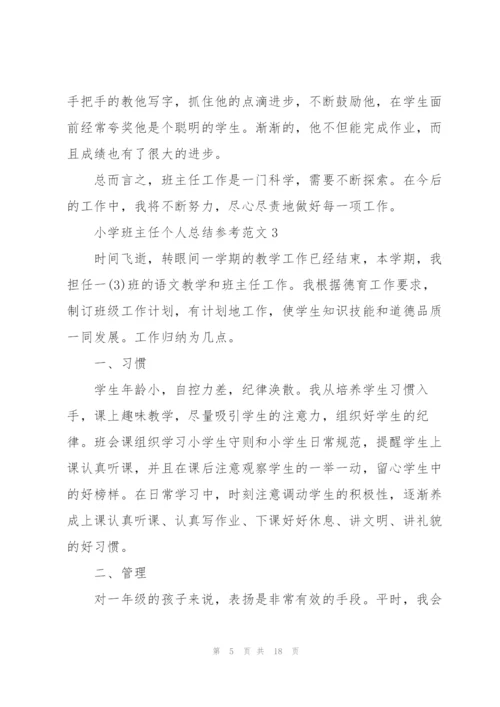 手把手的教他写字，抓住他的点滴进步，不断鼓励他，在学生面前经常夸奖他是个聪明的学生。渐渐的，他不但能完成作业，而且成绩也有了很大的进步。

总而言之，班主任工作是一门科学，需要不断探索。在今后的工作中，我将不断努力，尽心尽责地做好每一项工作。

小学班主任个人总结参考范文 3

时间飞逝，转眼间一学期的教学工作已经结束，本学期，我担任一(3)班的语文教学和班主任工作。我根据德育工作要求，制订班级工作计划，有计划地工作，使学生知识技能和道德品质一同发展。工作归纳为几点。

一、习惯

学生年龄小，自控力差，纪律涣散。我从培养学生习惯入手，课上趣味教学，尽量吸引学生的注意力，组织好学生的纪律。班会课组织学习小学生守则和小学生日常规范，提醒学生上课认真听课，并且在课后注意观察学生的一举一动，留心学生中的好榜样。在日常学习中，时刻注意调动学生的积极性，逐渐养成上课认真听课、认真写作业、下课好好休息、讲文明、讲礼貌的好习惯。

二、管理

对一年级的孩子来说，表扬是非常有效的手段。平时，我会

第 5 页 共 18 页